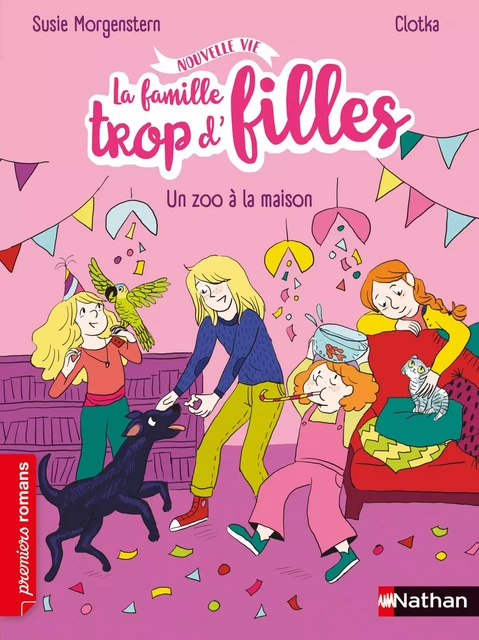 Susie Morgenstern

Clotka

NOUVELLE VIE

La famille trop d'filles

Un zoo à la maison

premiers romans

Nathan